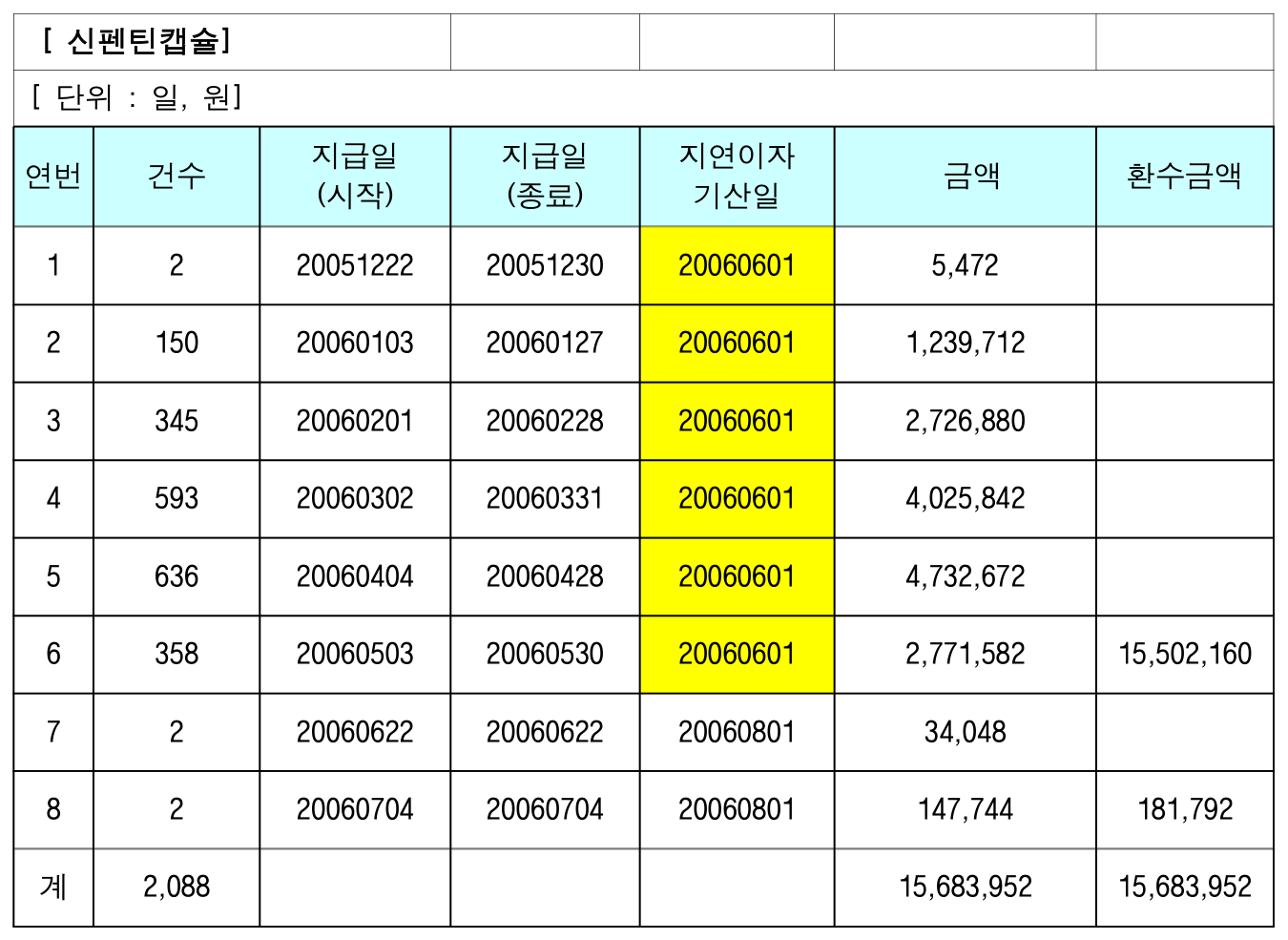 [ 신펜틴캡슐]

[ 단위 : 일, 원]

| 연번 | 건수 | 지급일 (시작) | 지급일 (종료) | 지연이자 기산일 | 금액 | 환수금액 |
|---|---|---|---|---|---|---|
| 1 | 2 | 20051222 | 20051230 | 20060601 | 5,472 | |
| 2 | 150 | 20060103 | 20060127 | 20060601 | 1,239,712 | |
| 3 | 345 | 20060201 | 20060228 | 20060601 | 2,726,880 | |
| 4 | 593 | 20060302 | 20060331 | 20060601 | 4,025,842 | |
| 5 | 636 | 20060404 | 20060428 | 20060601 | 4,732,672 | |
| 6 | 358 | 20060503 | 20060530 | 20060601 | 2,771,582 | 15,502,160 |
| 7 | 2 | 20060622 | 20060622 | 20060801 | 34,048 | |
| 8 | 2 | 20060704 | 20060704 | 20060801 | 147,744 | 181,792 |
| 계 | 2,088 | | | | 15,683,952 | 15,683,952 |